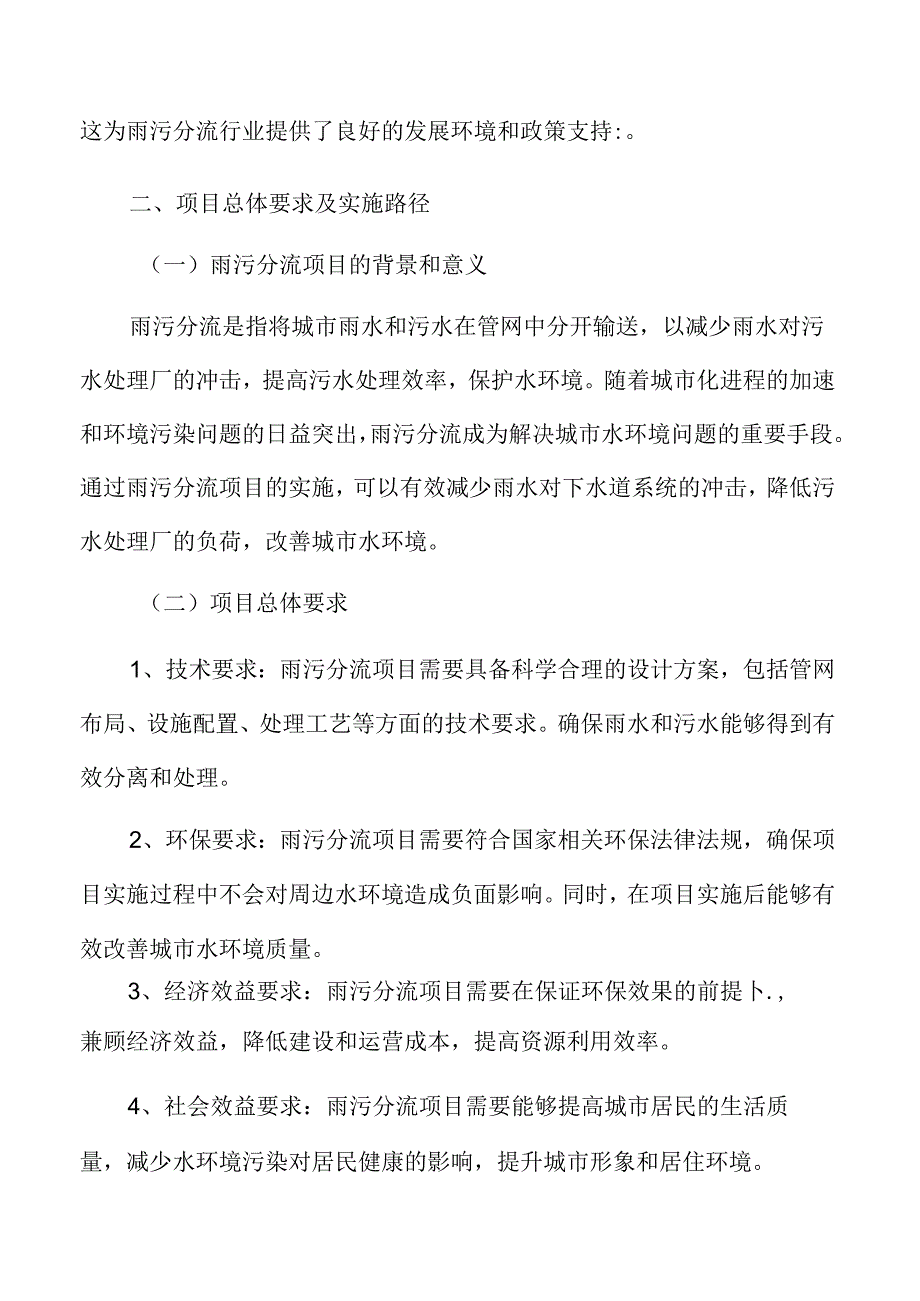 这为雨污分流行业提供了良好的发展环境和政策支持:。

二、项目总体要求及实施路径

（一）雨污分流项目的背景和意义

雨污分流是指将城市雨水和污水在管网中分开输送，以减少雨水对污水处理厂的冲击，提高污水处理效率，保护水环境。随着城市化进程的加速和环境污染问题的日益突出，雨污分流成为解决城市水环境问题的重要手段。通过雨污分流项目的实施，可以有效减少雨水对下水道系统的冲击，降低污水处理厂的负荷，改善城市水环境。

（二）项目总体要求

1、技术要求：雨污分流项目需要具备科学合理的设计方案，包括管网布局、设施配置、处理工艺等方面的技术要求。确保雨水和污水能够得到有效分离和处理。

2、环保要求：雨污分流项目需要符合国家相关环保法律法规，确保项目实施过程中不会对周边水环境造成负面影响。同时，在项目实施后能够有效改善城市水环境质量。

3、经济效益要求：雨污分流项目需要在保证环保效果的前提卜.，兼顾经济效益，降低建设和运营成本，提高资源利用效率。

4、社会效益要求：雨污分流项目需要能够提高城市居民的生活质量，减少水环境污染对居民健康的影响，提升城市形象和居住环境。